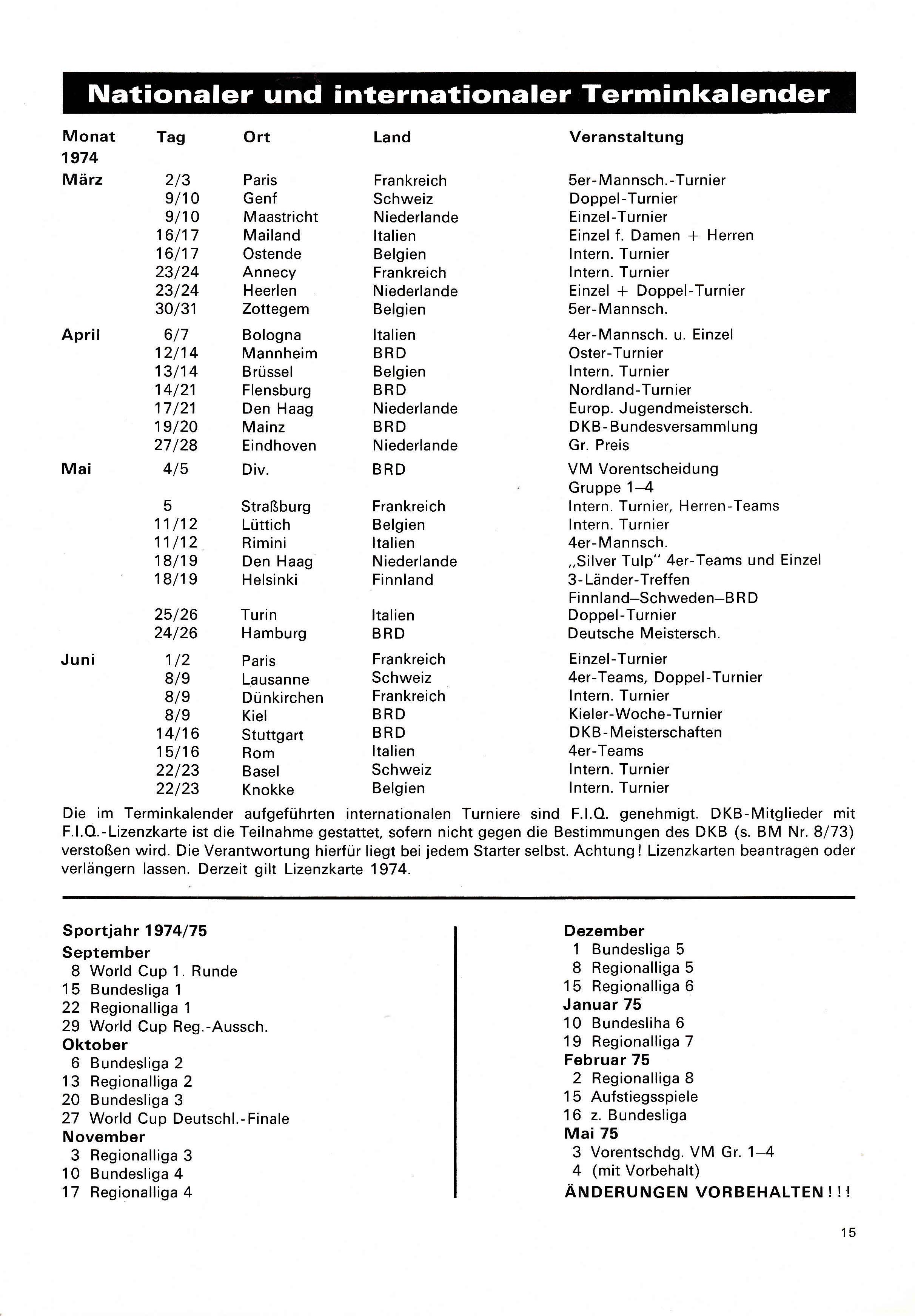 Nationaler und internationaler Terminkalender

| Monat 1974 | Tag | Ort | Land | Veranstaltung |
|---|---|---|---|---|
| März | 2/3 | Paris | Frankreich | 5er-Mannsch.-Turnier |
| | 9/10 | Genf | Schweiz | Doppel-Turnier |
| | 9/10 | Maastricht | Niederlande | Einzel-Turnier |
| | 16/17 | Mailand | Italien | Einzel f. Damen + Herren |
| | 16/17 | Ostende | Belgien | Intern. Turnier |
| | 23/24 | Annecy | Frankreich | Intern. Turnier |
| | 23/24 | Heerlen | Niederlande | Einzel + Doppel-Turnier |
| | 30/31 | Zottegem | Belgien | 5er-Mannsch. |
| April | 6/7 | Bologna | Italien | 4er-Mannsch. u. Einzel |
| | 12/14 | Mannheim | BRD | Oster-Turnier |
| | 13/14 | Brüssel | Belgien | Intern. Turnier |
| | 14/21 | Flensburg | BRD | Nordland-Turnier |
| | 17/21 | Den Haag | Niederlande | Europ. Jugendmeistersch. |
| | 19/20 | Mainz | BRD | DKB-Bundesversammlung |
| | 27/28 | Eindhoven | Niederlande | Gr. Preis |
| Mai | 4/5 | Div. | BRD | VM Vorentscheidung Gruppe 1–4 |
| | 5 | Straßburg | Frankreich | Intern. Turnier, Herren-Teams |
| | 11/12 | Lüttich | Belgien | Intern. Turnier |
| | 11/12 | Rimini | Italien | 4er-Mannsch. |
| | 18/19 | Den Haag | Niederlande | „Silver Tulp" 4er-Teams und Einzel |
| | 18/19 | Helsinki | Finnland | 3-Länder-Treffen Finnland–Schweden–BRD |
| | 25/26 | Turin | Italien | Doppel-Turnier |
| | 24/26 | Hamburg | BRD | Deutsche Meistersch. |
| Juni | 1/2 | Paris | Frankreich | Einzel-Turnier |
| | 8/9 | Lausanne | Schweiz | 4er-Teams, Doppel-Turnier |
| | 8/9 | Dünkirchen | Frankreich | Intern. Turnier |
| | 8/9 | Kiel | BRD | Kieler-Woche-Turnier |
| | 14/16 | Stuttgart | BRD | DKB-Meisterschaften |
| | 15/16 | Rom | Italien | 4er-Teams |
| | 22/23 | Basel | Schweiz | Intern. Turnier |
| | 22/23 | Knokke | Belgien | Intern. Turnier |

Die im Terminkalender aufgeführten internationalen Turniere sind F.I.Q. genehmigt. DKB-Mitglieder mit F.I.Q.-Lizenzkarte ist die Teilnahme gestattet, sofern nicht gegen die Bestimmungen des DKB (s. BM Nr. 8/73) verstoßen wird. Die Verantwortung hierfür liegt bei jedem Starter selbst. Achtung! Lizenzkarten beantragen oder verlängern lassen. Derzeit gilt Lizenzkarte 1974.

Sportjahr 1974/75
September
8 World Cup 1. Runde
15 Bundesliga 1
22 Regionalliga 1
29 World Cup Reg.-Aussch.
Oktober
6 Bundesliga 2
13 Regionalliga 2
20 Bundesliga 3
27 World Cup Deutschl.-Finale
November
3 Regionalliga 3
10 Bundesliga 4
17 Regionalliga 4

Dezember
1 Bundesliga 5
8 Regionalliga 5
15 Regionalliga 6
Januar 75
10 Bundesliha 6
19 Regionalliga 7
Februar 75
2 Regionalliga 8
15 Aufstiegsspiele
16 z. Bundesliga
Mai 75
3 Vorentschdg. VM Gr. 1–4
4 (mit Vorbehalt)
ÄNDERUNGEN VORBEHALTEN!!!

15